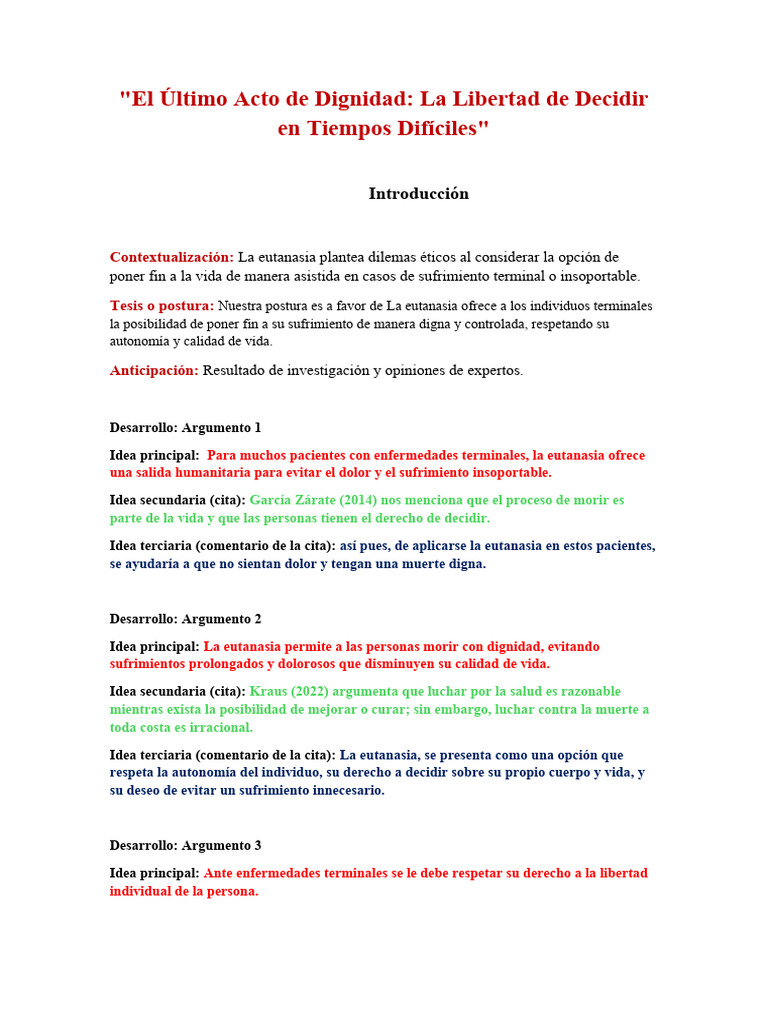 "El Último Acto de Dignidad: La Libertad de Decidir en Tiempos Difíciles"

Introducción

Contextualización: La eutanasia plantea dilemas éticos al considerar la opción de poner fin a la vida de manera asistida en casos de sufrimiento terminal o insoportable.

Tesis o postura: Nuestra postura es a favor de La eutanasia ofrece a los individuos terminales la posibilidad de poner fin a su sufrimiento de manera digna y controlada, respetando su autonomía y calidad de vida.

Anticipación: Resultado de investigación y opiniones de expertos.

Desarrollo: Argumento 1

Idea principal: Para muchos pacientes con enfermedades terminales, la eutanasia ofrece una salida humanitaria para evitar el dolor y el sufrimiento insoportable.

Idea secundaria (cita): García Zárate (2014) nos menciona que el proceso de morir es parte de la vida y que las personas tienen el derecho de decidir.

Idea terciaria (comentario de la cita): así pues, de aplicarse la eutanasia en estos pacientes, se ayudaría a que no sientan dolor y tengan una muerte digna.

Desarrollo: Argumento 2

Idea principal: La eutanasia permite a las personas morir con dignidad, evitando sufrimientos prolongados y dolorosos que disminuyen su calidad de vida.

Idea secundaria (cita): Kraus (2022) argumenta que luchar por la salud es razonable mientras exista la posibilidad de mejorar o curar; sin embargo, luchar contra la muerte a toda costa es irracional.

Idea terciaria (comentario de la cita): La eutanasia, se presenta como una opción que respeta la autonomía del individuo, su derecho a decidir sobre su propio cuerpo y vida, y su deseo de evitar un sufrimiento innecesario.

Desarrollo: Argumento 3

Idea principal: Ante enfermedades terminales se le debe respetar su derecho a la libertad individual de la persona.